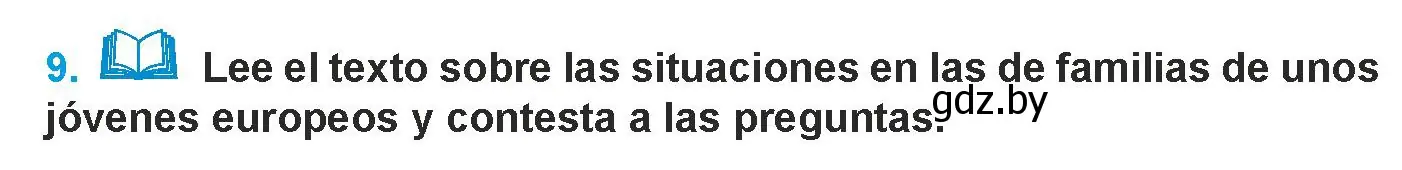 9. Lee el texto sobre las situaciones en las de familias de unos jóvenes europeos y contesta a las preguntas.

gdz.by